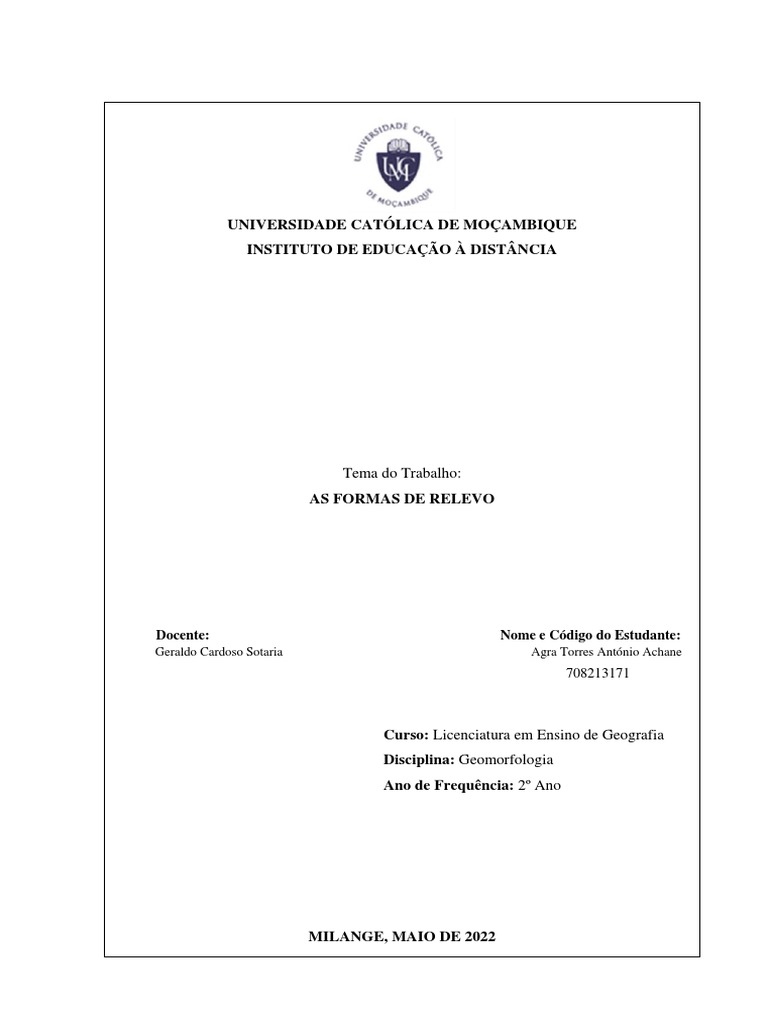 UNIVERSIDADE CATÓLICA DE MOÇAMBIQUE

UCM

UNIVERSIDADE CATÓLICA DE MOÇAMBIQUE
INSTITUTO DE EDUCAÇÃO À DISTÂNCIA

Tema do Trabalho:
AS FORMAS DE RELEVO

Docente:
Geraldo Cardoso Sotaria

Nome e Código do Estudante:
Agra Torres António Achane
708213171

Curso: Licenciatura em Ensino de Geografia
Disciplina: Geomorfologia
Ano de Frequência: 2º Ano

MILANGE, MAIO DE 2022